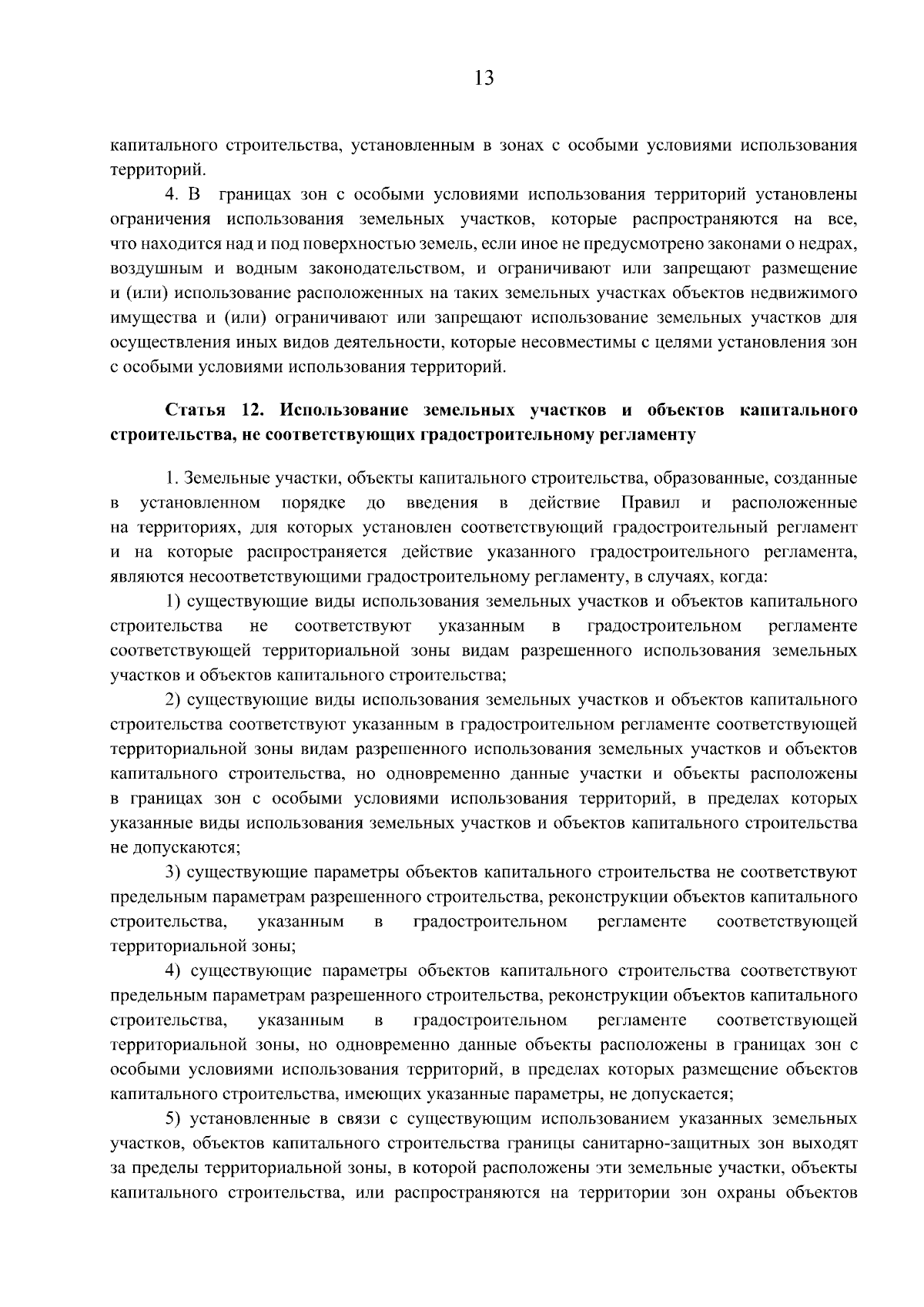 13

капитального строительства, установленным в зонах с особыми условиями использования территорий.

4. В границах зон с особыми условиями использования территорий установлены ограничения использования земельных участков, которые распространяются на все, что находится над и под поверхностью земель, если иное не предусмотрено законами о недрах, воздушным и водным законодательством, и ограничивают или запрещают размещение и (или) использование расположенных на таких земельных участках объектов недвижимого имущества и (или) ограничивают или запрещают использование земельных участков для осуществления иных видов деятельности, которые несовместимы с целями установления зон с особыми условиями использования территорий.

Статья 12. Использование земельных участков и объектов капитального строительства, не соответствующих градостроительному регламенту

1. Земельные участки, объекты капитального строительства, образованные, созданные в установленном порядке до введения в действие Правил и расположенные на территориях, для которых установлен соответствующий градостроительный регламент и на которые распространяется действие указанного градостроительного регламента, являются несоответствующими градостроительному регламенту, в случаях, когда:

1) существующие виды использования земельных участков и объектов капитального строительства не соответствуют указанным в градостроительном регламенте соответствующей территориальной зоны видам разрешенного использования земельных участков и объектов капитального строительства;

2) существующие виды использования земельных участков и объектов капитального строительства соответствуют указанным в градостроительном регламенте соответствующей территориальной зоны видам разрешенного использования земельных участков и объектов капитального строительства, но одновременно данные участки и объекты расположены в границах зон с особыми условиями использования территорий, в пределах которых указанные виды использования земельных участков и объектов капитального строительства не допускаются;

3) существующие параметры объектов капитального строительства не соответствуют предельным параметрам разрешенного строительства, реконструкции объектов капитального строительства, указанным в градостроительном регламенте соответствующей территориальной зоны;

4) существующие параметры объектов капитального строительства соответствуют предельным параметрам разрешенного строительства, реконструкции объектов капитального строительства, указанным в градостроительном регламенте соответствующей территориальной зоны, но одновременно данные объекты расположены в границах зон с особыми условиями использования территорий, в пределах которых размещение объектов капитального строительства, имеющих указанные параметры, не допускается;

5) установленные в связи с существующим использованием указанных земельных участков, объектов капитального строительства границы санитарно-защитных зон выходят за пределы территориальной зоны, в которой расположены эти земельные участки, объекты капитального строительства, или распространяются на территории зон охраны объектов